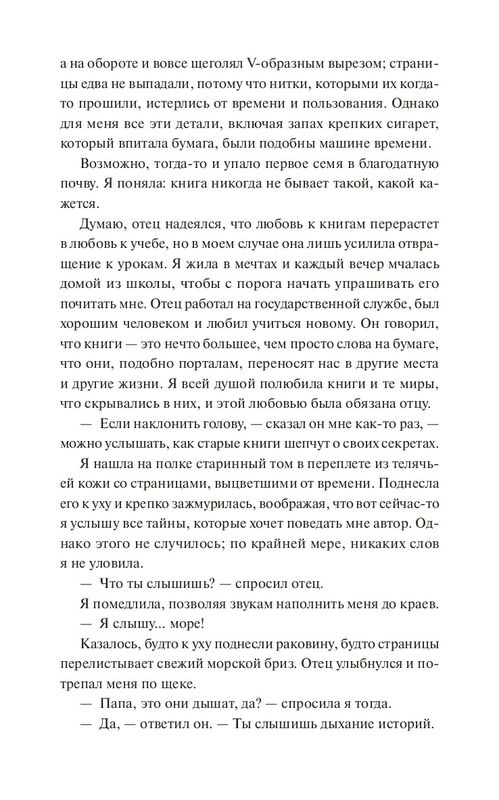 а на обороте и вовсе щеголял V-образным вырезом; страницы едва не выпадали, потому что нитки, которыми их когда-то прошили, истерлись от времени и пользования. Однако для меня все эти детали, включая запах крепких сигарет, который впитала бумага, были подобны машине времени.

Возможно, тогда-то и упало первое семя в благодатную почву. Я поняла: книга никогда не бывает такой, какой кажется.

Думаю, отец надеялся, что любовь к книгам перерастет в любовь к учебе, но в моем случае она лишь усилила отвращение к урокам. Я жила в мечтах и каждый вечер мчалась домой из школы, чтобы с порога начать упрашивать его почитать мне. Отец работал на государственной службе, был хорошим человеком и любил учиться новому. Он говорил, что книги — это нечто большее, чем просто слова на бумаге, что они, подобно порталам, переносят нас в другие места и другие жизни. Я всей душой полюбила книги и те миры, что скрывались в них, и этой любовью была обязана отцу.

— Если наклонить голову, — сказал он мне как-то раз, — можно услышать, как старые книги шепчут о своих секретах.

Я нашла на полке старинный том в переплете из телячьей кожи со страницами, выцветшими от времени. Поднесла его к уху и крепко зажмурилась, воображая, что вот сейчас-то я услышу все тайны, которые хочет поведать мне автор. Однако этого не случилось; по крайней мере, никаких слов я не уловила.

— Что ты слышишь? — спросил отец.

Я помедлила, позволяя звукам наполнить меня до краев.

— Я слышу... море!

Казалось, будто к уху поднесли раковину, будто страницы перелистывает свежий морской бриз. Отец улыбнулся и потрепал меня по щеке.

— Папа, это они дышат, да? — спросила я тогда.

— Да, — ответил он. — Ты слышишь дыхание историй.